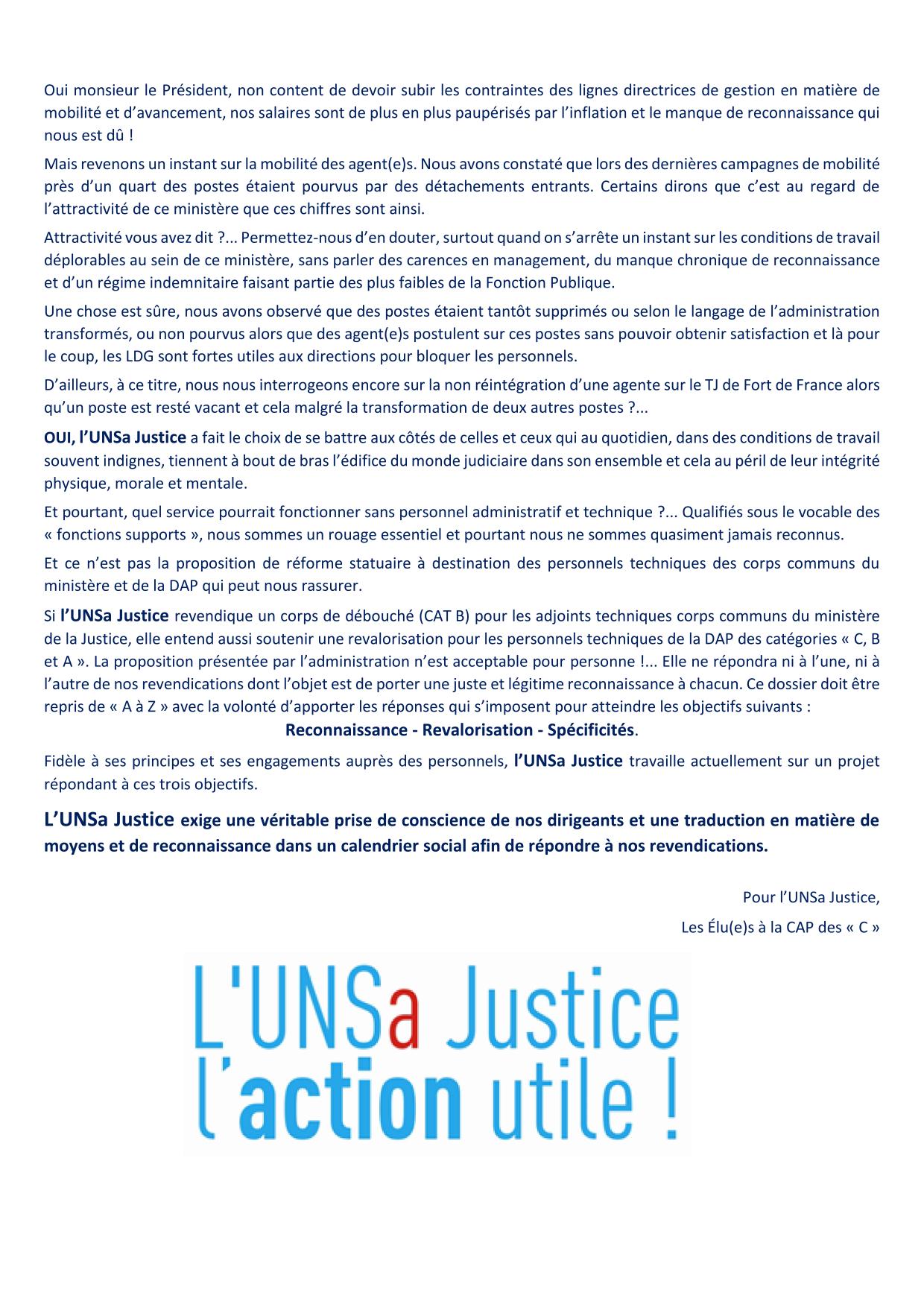 Oui monsieur le Président, non content de devoir subir les contraintes des lignes directrices de gestion en matière de mobilité et d'avancement, nos salaires sont de plus en plus paupérisés par l'inflation et le manque de reconnaissance qui nous est dû !

Mais revenons un instant sur la mobilité des agent(e)s. Nous avons constaté que lors des dernières campagnes de mobilité près d'un quart des postes étaient pourvus par des détachements entrants. Certains dirons que c'est au regard de l'attractivité de ce ministère que ces chiffres sont ainsi.

Attractivité vous avez dit ?... Permettez-nous d'en douter, surtout quand on s'arrête un instant sur les conditions de travail déplorables au sein de ce ministère, sans parler des carences en management, du manque chronique de reconnaissance et d'un régime indemnitaire faisant partie des plus faibles de la Fonction Publique.

Une chose est sûre, nous avons observé que des postes étaient tantôt supprimés ou selon le langage de l'administration transformés, ou non pourvus alors que des agent(e)s postulent sur ces postes sans pouvoir obtenir satisfaction et là pour le coup, les LDG sont fortes utiles aux directions pour bloquer les personnels.

D'ailleurs, à ce titre, nous nous interrogeons encore sur la non réintégration d'une agente sur le TJ de Fort de France alors qu'un poste est resté vacant et cela malgré la transformation de deux autres postes ?...

OUI, l'UNSa Justice a fait le choix de se battre aux côtés de celles et ceux qui au quotidien, dans des conditions de travail souvent indignes, tiennent à bout de bras l'édifice du monde judiciaire dans son ensemble et cela au péril de leur intégrité physique, morale et mentale.

Et pourtant, quel service pourrait fonctionner sans personnel administratif et technique ?... Qualifiés sous le vocable des « fonctions supports », nous sommes un rouage essentiel et pourtant nous ne sommes quasiment jamais reconnus.

Et ce n'est pas la proposition de réforme statuaire à destination des personnels techniques des corps communs du ministère et de la DAP qui peut nous rassurer.

Si l'UNSa Justice revendique un corps de débouché (CAT B) pour les adjoints techniques corps communs du ministère de la Justice, elle entend aussi soutenir une revalorisation pour les personnels techniques de la DAP des catégories « C, B et A ». La proposition présentée par l'administration n'est acceptable pour personne !... Elle ne répondra ni à l'une, ni à l'autre de nos revendications dont l'objet est de porter une juste et légitime reconnaissance à chacun. Ce dossier doit être repris de « A à Z » avec la volonté d'apporter les réponses qui s'imposent pour atteindre les objectifs suivants :
Reconnaissance - Revalorisation - Spécificités.

Fidèle à ses principes et ses engagements auprès des personnels, l'UNSa Justice travaille actuellement sur un projet répondant à ces trois objectifs.

L'UNSa Justice exige une véritable prise de conscience de nos dirigeants et une traduction en matière de moyens et de reconnaissance dans un calendrier social afin de répondre à nos revendications.

Pour l'UNSa Justice,
Les Élu(e)s à la CAP des « C »

L'UNSa Justice
l'action utile !